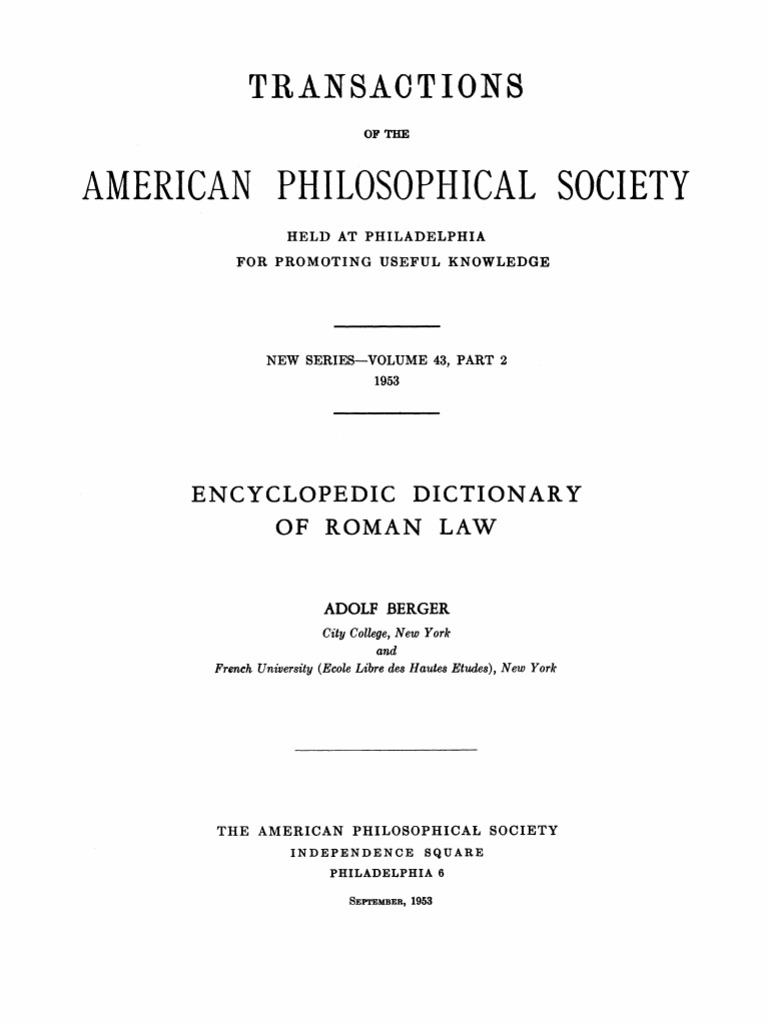 TRANSACTIONS

OF THE

AMERICAN PHILOSOPHICAL SOCIETY

HELD AT PHILADELPHIA
FOR PROMOTING USEFUL KNOWLEDGE

NEW SERIES—VOLUME 43, PART 2
1953

ENCYCLOPEDIC DICTIONARY
OF ROMAN LAW

ADOLF BERGER
City College, New York
and
French University (Ecole Libre des Hautes Etudes), New York

THE AMERICAN PHILOSOPHICAL SOCIETY
INDEPENDENCE SQUARE
PHILADELPHIA 6

September, 1953